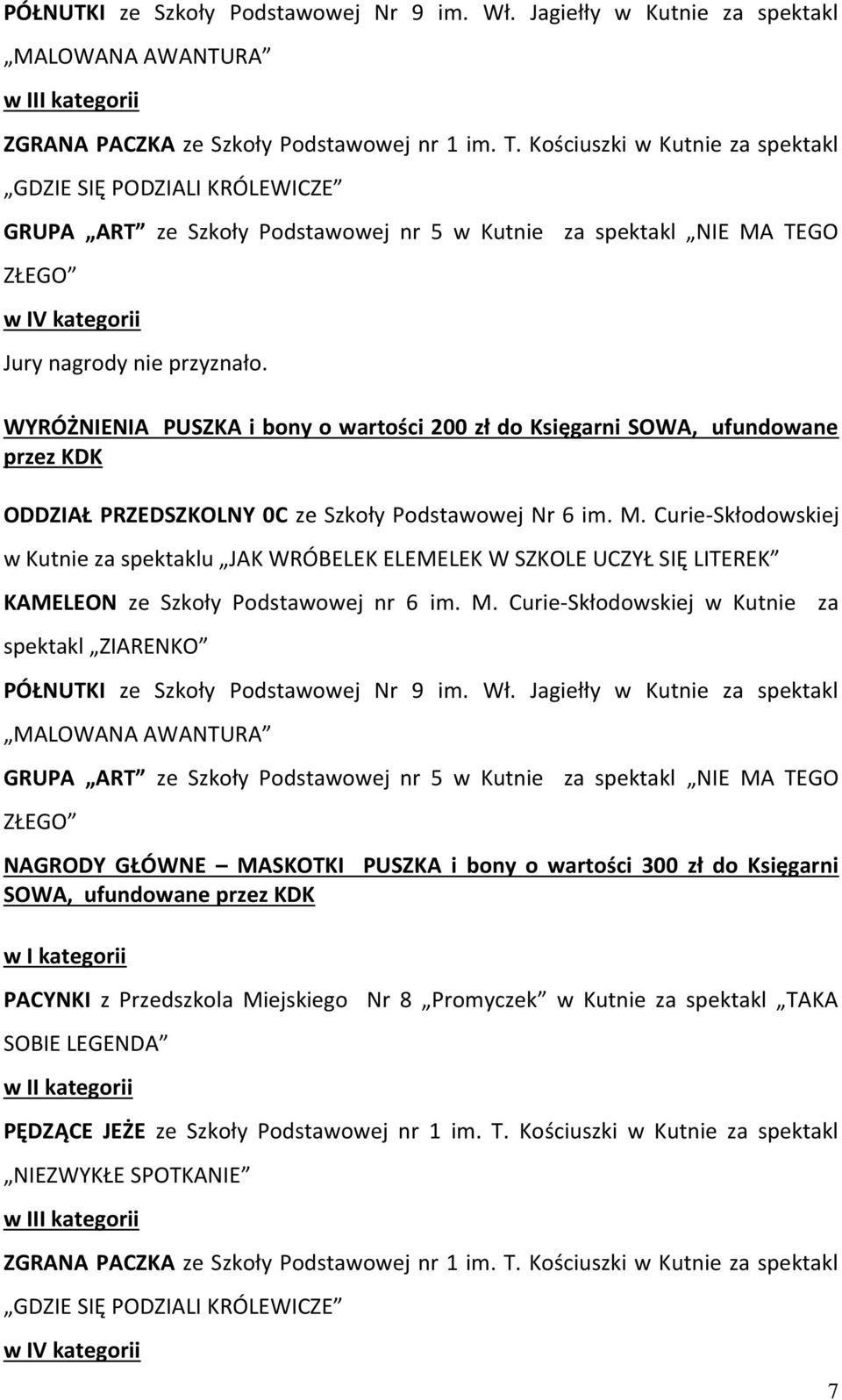 PÓŁNUTKI ze Szkoły Podstawowej Nr 9 im. Wł. Jagiełły w Kutnie za spektakl „MALOWANA AWANTURA”

w III kategorii

ZGRANA PACZKA ze Szkoły Podstawowej nr 1 im. T. Kościuszki w Kutnie za spektakl „GDZIE SIĘ PODZIALI KRÓLEWICZE”

GRUPA „ART” ze Szkoły Podstawowej nr 5 w Kutnie za spektakl „NIE MA TEGO ZŁEGO”

w IV kategorii

Jury nagrody nie przyznało.

WYRÓŻNIENIA PUSZKA i bony o wartości 200 zł do Księgarni SOWA, ufundowane przez KDK

ODDZIAŁ PRZEDSZKOLNY 0C ze Szkoły Podstawowej Nr 6 im. M. Curie-Skłodowskiej w Kutnie za spektaklu „JAK WRÓBELEK ELEMELEK W SZKOLE UCZYŁ SIĘ LITEREK”

KAMELEON ze Szkoły Podstawowej nr 6 im. M. Curie-Skłodowskiej w Kutnie za spektakl „ZIARENKO”

PÓŁNUTKI ze Szkoły Podstawowej Nr 9 im. Wł. Jagiełły w Kutnie za spektakl „MALOWANA AWANTURA”

GRUPA „ART” ze Szkoły Podstawowej nr 5 w Kutnie za spektakl „NIE MA TEGO ZŁEGO”

NAGRODY GŁÓWNE – MASKOTKI PUSZKA i bony o wartości 300 zł do Księgarni SOWA, ufundowane przez KDK

w I kategorii

PACYNKI z Przedszkola Miejskiego Nr 8 „Promyczek” w Kutnie za spektakl „TAKA SOBIE LEGENDA”

w II kategorii

PĘDZĄCE JEŻE ze Szkoły Podstawowej nr 1 im. T. Kościuszki w Kutnie za spektakl „NIEZWYKŁE SPOTKANIE”

w III kategorii

ZGRANA PACZKA ze Szkoły Podstawowej nr 1 im. T. Kościuszki w Kutnie za spektakl „GDZIE SIĘ PODZIALI KRÓLEWICZE”

w IV kategorii

7